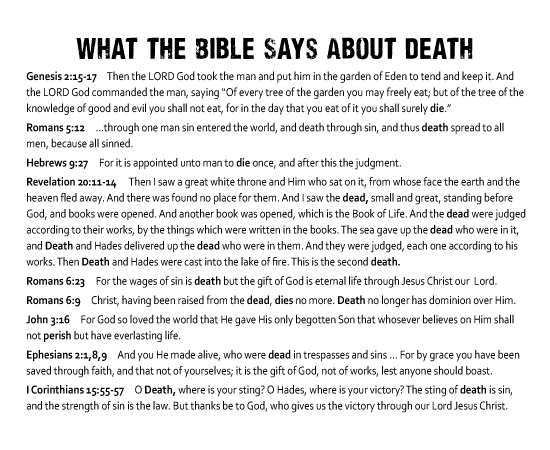 WHAT THE BIBLE SAYS ABOUT DEATH

Genesis 2:15-17 Then the LORD God took the man and put him in the garden of Eden to tend and keep it. And the LORD God commanded the man, saying "Of every tree of the garden you may freely eat; but of the tree of the knowledge of good and evil you shall not eat, for in the day that you eat of it you shall surely die."

Romans 5:12 ...through one man sin entered the world, and death through sin, and thus death spread to all men, because all sinned.

Hebrews 9:27 For it is appointed unto man to die once, and after this the judgment.

Revelation 20:11-14 Then I saw a great white throne and Him who sat on it, from whose face the earth and the heaven fled away. And there was found no place for them. And I saw the dead, small and great, standing before God, and books were opened. And another book was opened, which is the Book of Life. And the dead were judged according to their works, by the things which were written in the books. The sea gave up the dead who were in it, and Death and Hades delivered up the dead who were in them. And they were judged, each one according to his works. Then Death and Hades were cast into the lake of fire. This is the second death.

Romans 6:23 For the wages of sin is death but the gift of God is eternal life through Jesus Christ our Lord.

Romans 6:9 Christ, having been raised from the dead, dies no more. Death no longer has dominion over Him.

John 3:16 For God so loved the world that He gave His only begotten Son that whosever believes on Him shall not perish but have everlasting life.

Ephesians 2:1,8,9 And you He made alive, who were dead in trespasses and sins ... For by grace you have been saved through faith, and that not of yourselves; it is the gift of God, not of works, lest anyone should boast.

I Corinthians 15:55-57 O Death, where is your sting? O Hades, where is your victory? The sting of death is sin, and the strength of sin is the law. But thanks be to God, who gives us the victory through our Lord Jesus Christ.